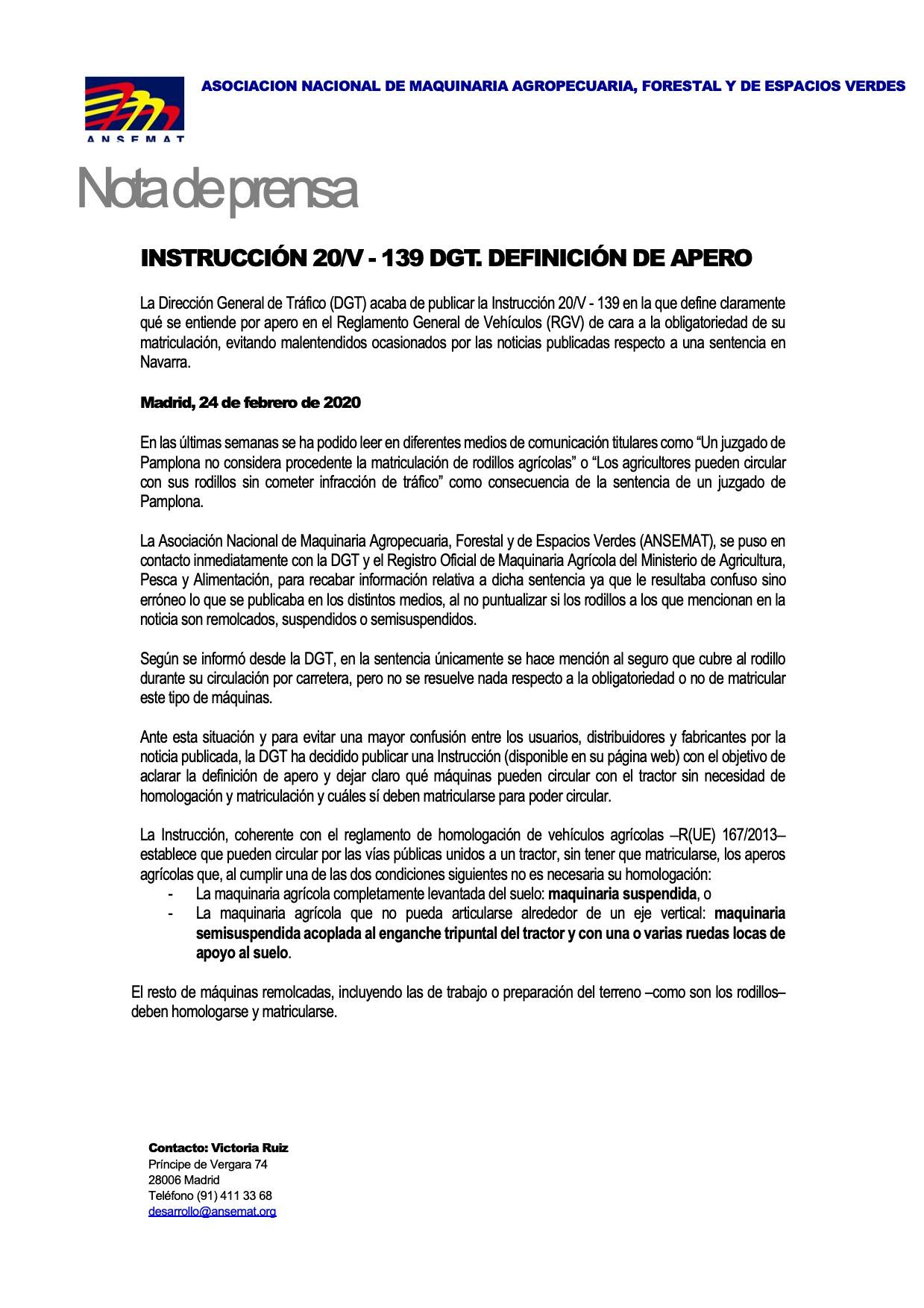 ANSEMAT

ASOCIACION NACIONAL DE MAQUINARIA AGROPECUARIA, FORESTAL Y DE ESPACIOS VERDES

Nota de prensa

INSTRUCCIÓN 20/V - 139 DGT. DEFINICIÓN DE APERO

La Dirección General de Tráfico (DGT) acaba de publicar la Instrucción 20/V - 139 en la que define claramente qué se entiende por apero en el Reglamento General de Vehículos (RGV) de cara a la obligatoriedad de su matriculación, evitando malentendidos ocasionados por las noticias publicadas respecto a una sentencia en Navarra.

Madrid, 24 de febrero de 2020

En las últimas semanas se ha podido leer en diferentes medios de comunicación titulares como “Un juzgado de Pamplona no considera procedente la matriculación de rodillos agrícolas” o “Los agricultores pueden circular con sus rodillos sin cometer infracción de tráfico” como consecuencia de la sentencia de un juzgado de Pamplona.

La Asociación Nacional de Maquinaria Agropecuaria, Forestal y de Espacios Verdes (ANSEMAT), se puso en contacto inmediatamente con la DGT y el Registro Oficial de Maquinaria Agrícola del Ministerio de Agricultura, Pesca y Alimentación, para recabar información relativa a dicha sentencia ya que le resultaba confuso sino erróneo lo que se publicaba en los distintos medios, al no puntualizar si los rodillos a los que mencionan en la noticia son remolcados, suspendidos o semisuspendidos.

Según se informó desde la DGT, en la sentencia únicamente se hace mención al seguro que cubre al rodillo durante su circulación por carretera, pero no se resuelve nada respecto a la obligatoriedad o no de matricular este tipo de máquinas.

Ante esta situación y para evitar una mayor confusión entre los usuarios, distribuidores y fabricantes por la noticia publicada, la DGT ha decidido publicar una Instrucción (disponible en su página web) con el objetivo de aclarar la definición de apero y dejar claro qué máquinas pueden circular con el tractor sin necesidad de homologación y matriculación y cuáles sí deben matricularse para poder circular.

La Instrucción, coherente con el reglamento de homologación de vehículos agrícolas –R(UE) 167/2013– establece que pueden circular por las vías públicas unidos a un tractor, sin tener que matricularse, los aperos agrícolas que, al cumplir una de las dos condiciones siguientes no es necesaria su homologación:
- La maquinaria agrícola completamente levantada del suelo: maquinaria suspendida, o
- La maquinaria agrícola que no pueda articularse alrededor de un eje vertical: maquinaria semisuspendida acoplada al enganche tripuntal del tractor y con una o varias ruedas locas de apoyo al suelo.

El resto de máquinas remolcadas, incluyendo las de trabajo o preparación del terreno –como son los rodillos– deben homologarse y matricularse.

Contacto: Victoria Ruiz
Príncipe de Vergara 74
28006 Madrid
Teléfono (91) 411 33 68
desarrollo@ansemat.org